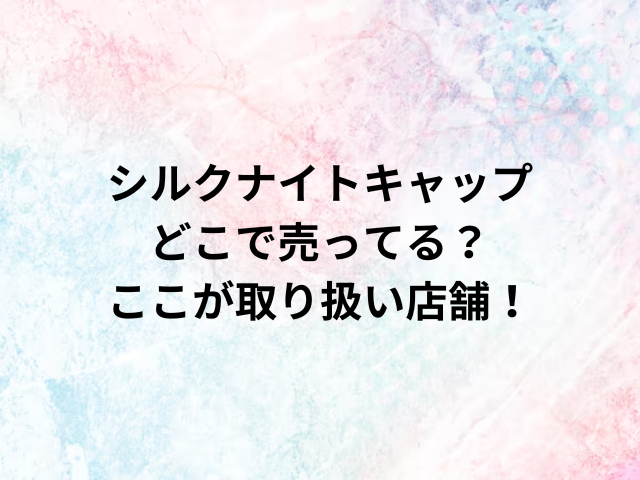 シルクナイトキャップ
どこで売ってる？
ここが取り扱い店舗！